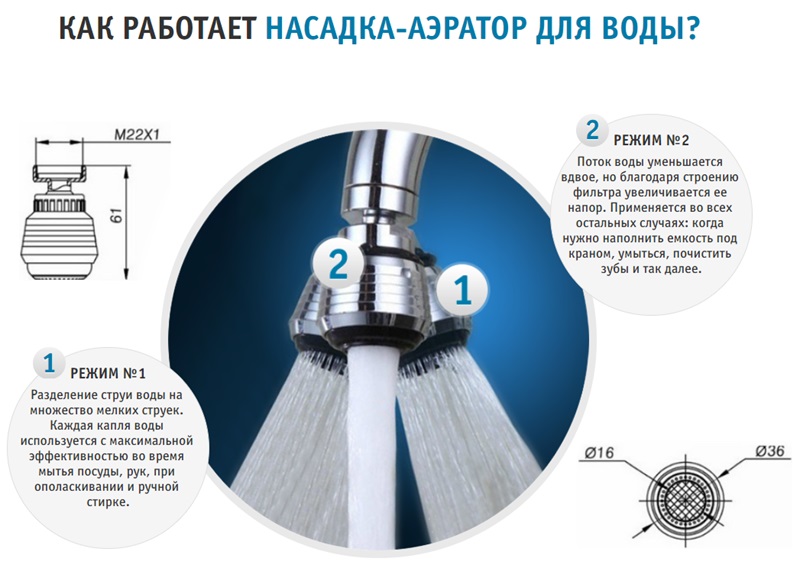 КАК РАБОТАЕТ НАСАДКА-АЭРАТОР ДЛЯ ВОДЫ?

M22X1

61

2

1

2 РЕЖИМ №2

Поток воды уменьшается вдвое, но благодаря строению фильтра увеличивается ее напор. Применяется во всех остальных случаях: когда нужно наполнить емкость под краном, умыться, почистить зубы и так далее.

1 РЕЖИМ №1

Разделение струи воды на множество мелких струек. Каждая капля воды используется с максимальной эффективностью во время мытья посуды, рук, при ополаскивании и ручной стирке.

Ø16

Ø36